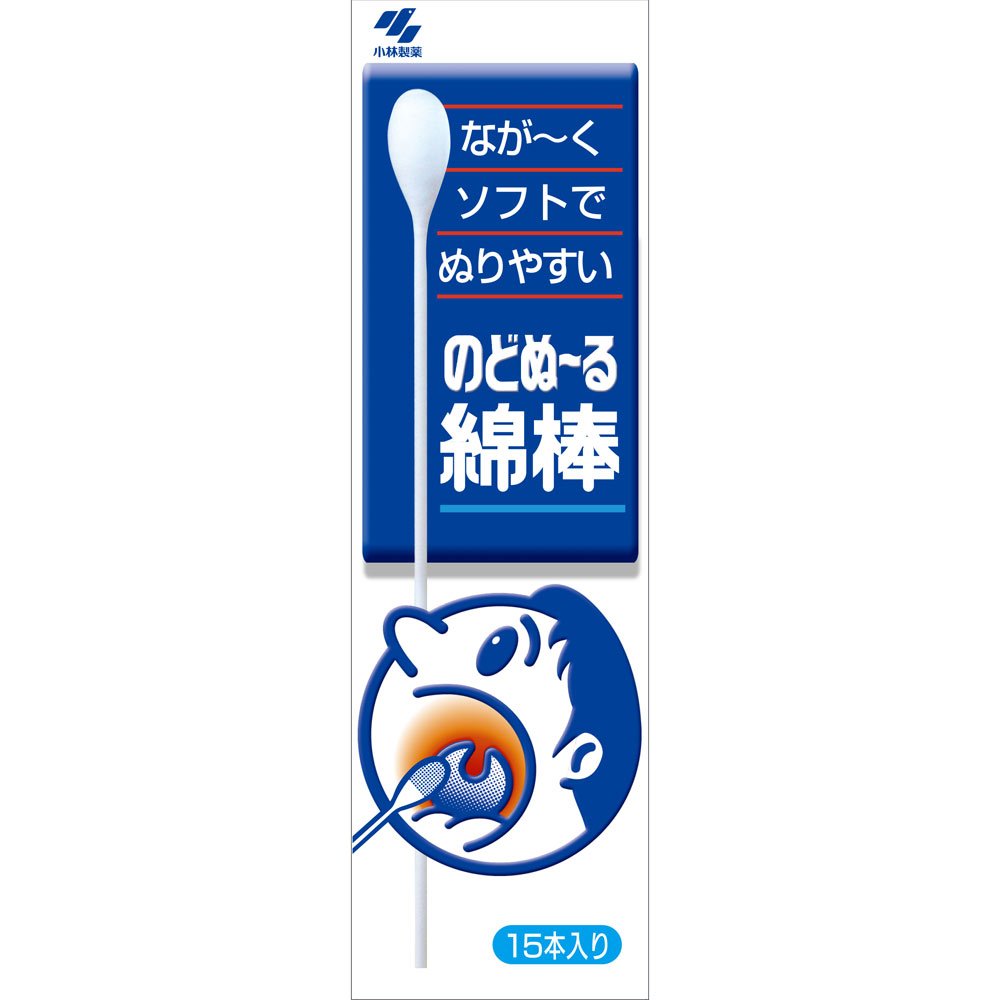 小林製薬

なが〜く
ソフトで
ぬりやすい

のどぬ〜る
綿棒

15本入り